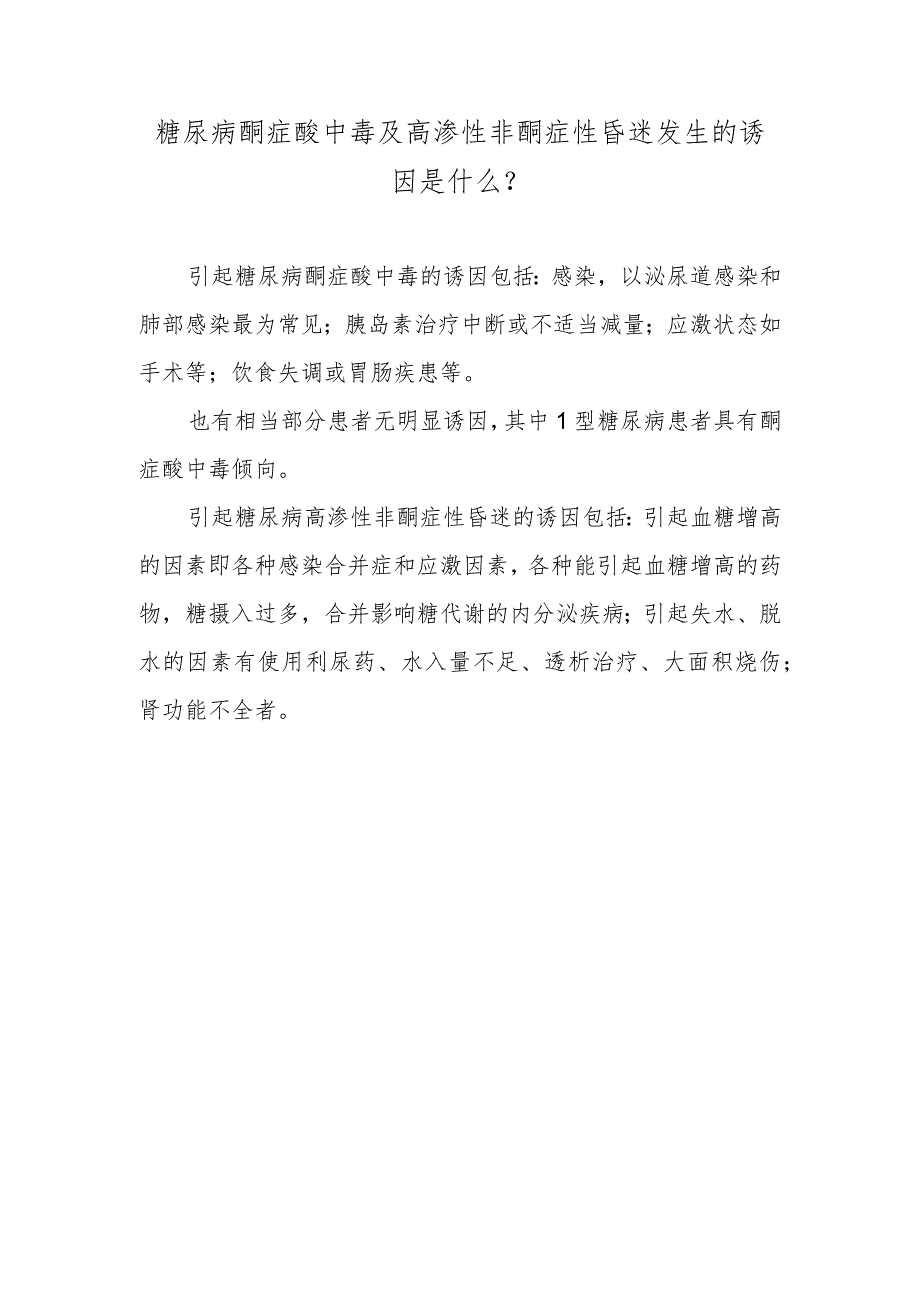 糖尿病酮症酸中毒及高渗性非酮症性昏迷发生的诱因是什么？

引起糖尿病酮症酸中毒的诱因包括：感染，以泌尿道感染和肺部感染最为常见；胰岛素治疗中断或不适当减量；应激状态如手术等；饮食失调或胃肠疾患等。

也有相当部分患者无明显诱因，其中1型糖尿病患者具有酮症酸中毒倾向。

引起糖尿病高渗性非酮症性昏迷的诱因包括：引起血糖增高的因素即各种感染合并症和应激因素，各种能引起血糖增高的药物，糖摄入过多，合并影响糖代谢的内分泌疾病；引起失水、脱水的因素有使用利尿药、水入量不足、透析治疗、大面积烧伤；肾功能不全者。